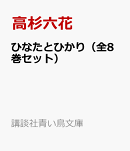 高杉六花

ひなたとひかり（全8巻セット）

講談社青い鳥文庫